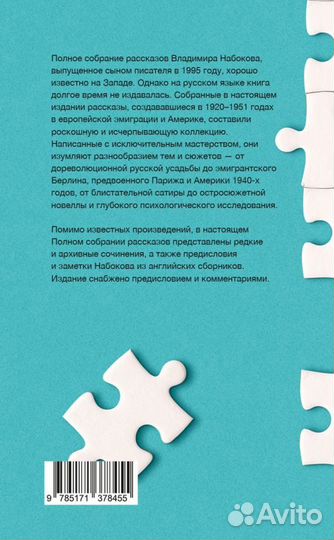 Полное собрание рассказов Владимира Набокова, выпущенное сыном писателя в 1995 году, хорошо известно на Западе. Однако на русском языке книга долгое время не издавалась. Собранные в настоящем издании рассказы, создававшиеся в 1920–1951 годах в европейской эмиграции и Америке, составили роскошную и исчерпывающую коллекцию. Написанные с исключительным мастерством, они изумляют разнообразием тем и сюжетов — от дореволюционной русской усадьбы до эмигрантского Берлина, предвоенного Парижа и Америки 1940-х годов, от блистательной сатиры до остросюжетной новеллы и глубокого психологического исследования.

Помимо известных произведений, в настоящем Полном собрании рассказов представлены редкие и архивные сочинения, а также предисловия и заметки Набокова из английских сборников. Издание снабжено предисловием и комментариями.

9 785171 378455

Avito